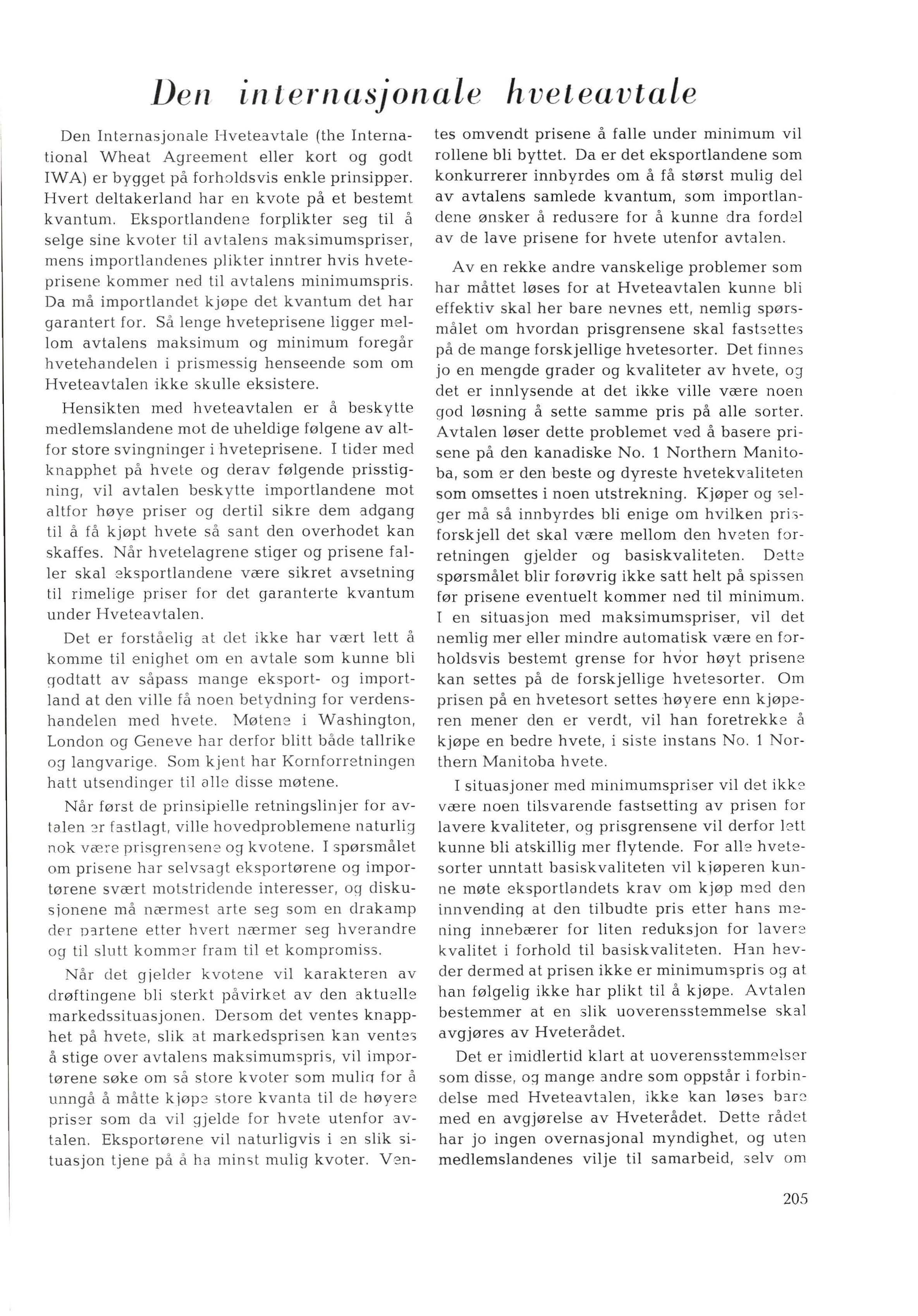 Den internasjonale hveteavtale

Den Internasjonale Hveteavtale (the International Wheat Agreement eller kort og godt IWA) er bygget på forholdsvis enkle prinsipper. Hvert deltakerland har en kvote på et bestemt kvantum. Eksportlandene forplikter seg til å selge sine kvoter til avtalens maksimumspriser, mens importlandenes plikter inntrer hvis hveteprisene kommer ned til avtalens minimumspris. Da må importlandet kjøpe det kvantum det har garantert for. Så lenge hveteprisene ligger mellom avtalens maksimum og minimum foregår hvetehandelen i prismessig henseende som om Hveteavtalen ikke skulle eksistere.

Hensikten med hveteavtalen er å beskytte medlemslandene mot de uheldige følgene av altfor store svingninger i hveteprisene. I tider med knapphet på hvete og derav følgende prisstigning, vil avtalen beskytte importlandene mot altfor høye priser og dertil sikre dem adgang til å få kjøpt hvete så sant den overhodet kan skaffes. Når hvetelagrene stiger og prisene faller skal eksportlandene være sikret avsetning til rimelige priser for det garanterte kvantum under Hveteavtalen.

Det er forståelig at det ikke har vært lett å komme til enighet om en avtale som kunne bli godtatt av såpass mange eksport- og importland at den ville få noen betydning for verdenshandelen med hvete. Møtene i Washington, London og Geneve har derfor blitt både tallrike og langvarige. Som kjent har Kornforretningen hatt utsendinger til alle disse møtene.

Når først de prinsipielle retningslinjer for avtalen er fastlagt, ville hovedproblemene naturlig nok være prisgrensene og kvotene. I spørsmålet om prisene har selvsagt eksportørene og importørene svært motstridende interesser, og diskusjonene må nærmest arte seg som en drakamp der partene etter hvert nærmer seg hverandre og til slutt kommer fram til et kompromiss.

Når det gjelder kvotene vil karakteren av drøftingene bli sterkt påvirket av den aktuelle markedssituasjonen. Dersom det ventes knapphet på hvete, slik at markedsprisen kan ventes å stige over avtalens maksimumspris, vil importørene søke om så store kvoter som mulig for å unngå å måtte kjøpe store kvanta til de høyere priser som da vil gjelde for hvete utenfor avtalen. Eksportørene vil naturligvis i en slik situasjon tjene på å ha minst mulig kvoter. Ventes omvendt prisene å falle under minimum vil rollene bli byttet. Da er det eksportlandene som konkurrerer innbyrdes om å få størst mulig del av avtalens samlede kvantum, som importlandene ønsker å redusere for å kunne dra fordel av de lave prisene for hvete utenfor avtalen.

Av en rekke andre vanskelige problemer som har måttet løses for at Hveteavtalen kunne bli effektiv skal her bare nevnes ett, nemlig spørsmålet om hvordan prisgrensene skal fastsettes på de mange forskjellige hvetesorter. Det finnes jo en mengde grader og kvaliteter av hvete, og det er innlysende at det ikke ville være noen god løsning å sette samme pris på alle sorter. Avtalen løser dette problemet ved å basere prisene på den kanadiske No. 1 Northern Manitoba, som er den beste og dyreste hvetekvaliteten som omsettes i noen utstrekning. Kjøper og selger må så innbyrdes bli enige om hvilken prisforskjell det skal være mellom den hveten forretningen gjelder og basiskvaliteten. Dette spørsmålet blir forøvrig ikke satt helt på spissen før prisene eventuelt kommer ned til minimum. I en situasjon med maksimumspriser, vil det nemlig mer eller mindre automatisk være en forholdsvis bestemt grense for hvor høyt prisene kan settes på de forskjellige hvetesorter. Om prisen på en hvetesort settes høyere enn kjøperen mener den er verdt, vil han foretrekke å kjøpe en bedre hvete, i siste instans No. 1 Northern Manitoba hvete.

I situasjoner med minimumspriser vil det ikke være noen tilsvarende fastsetting av prisen for lavere kvaliteter, og prisgrensene vil derfor lett kunne bli atskillig mer flytende. For alle hvetesorter unntatt basiskvaliteten vil kjøperen kunne møte eksportlandets krav om kjøp med den innvending at den tilbudte pris etter hans mening innebærer for liten reduksjon for lavere kvalitet i forhold til basiskvaliteten. Han hevder dermed at prisen ikke er minimumspris og at han følgelig ikke har plikt til å kjøpe. Avtalen bestemmer at en slik uoverensstemmelse skal avgjøres av Hveterådet.

Det er imidlertid klart at uoverensstemmelser som disse, og mange andre som oppstår i forbindelse med Hveteavtalen, ikke kan løses bare med en avgjørelse av Hveterådet. Dette rådet har jo ingen overnasjonal myndighet, og uten medlemslandenes vilje til samarbeid, selv om

205